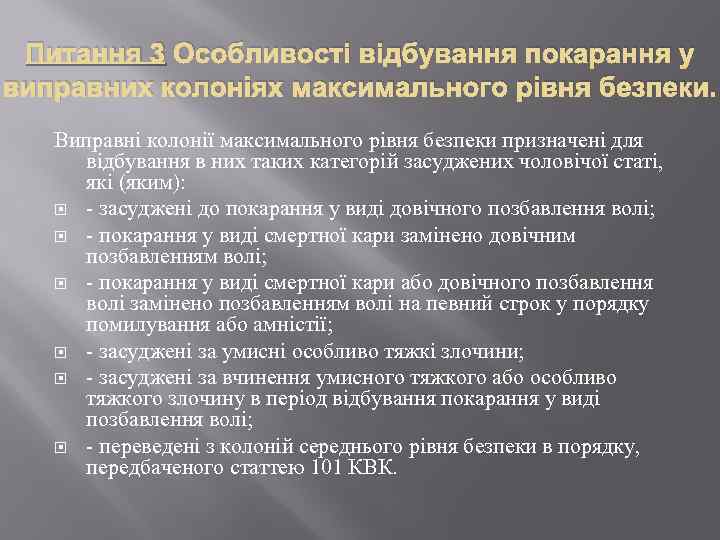 Питання 3 Особливості відбування покарання у виправних колоніях максимального рівня безпеки.

Виправні колонії максимального рівня безпеки призначені для відбування в них таких категорій засуджених чоловічої статі, які (яким):

- засуджені до покарання у виді довічного позбавлення волі;
- покарання у виді смертної кари замінено довічним позбавленням волі;
- покарання у виді смертної кари або довічного позбавлення волі замінено позбавленням волі на певний строк у порядку помилування або амністії;
- засуджені за умисні особливо тяжкі злочини;
- засуджені за вчинення умисного тяжкого або особливо тяжкого злочину в період відбування покарання у виді позбавлення волі;
- переведені з колоній середнього рівня безпеки в порядку, передбаченого статтею 101 КВК.